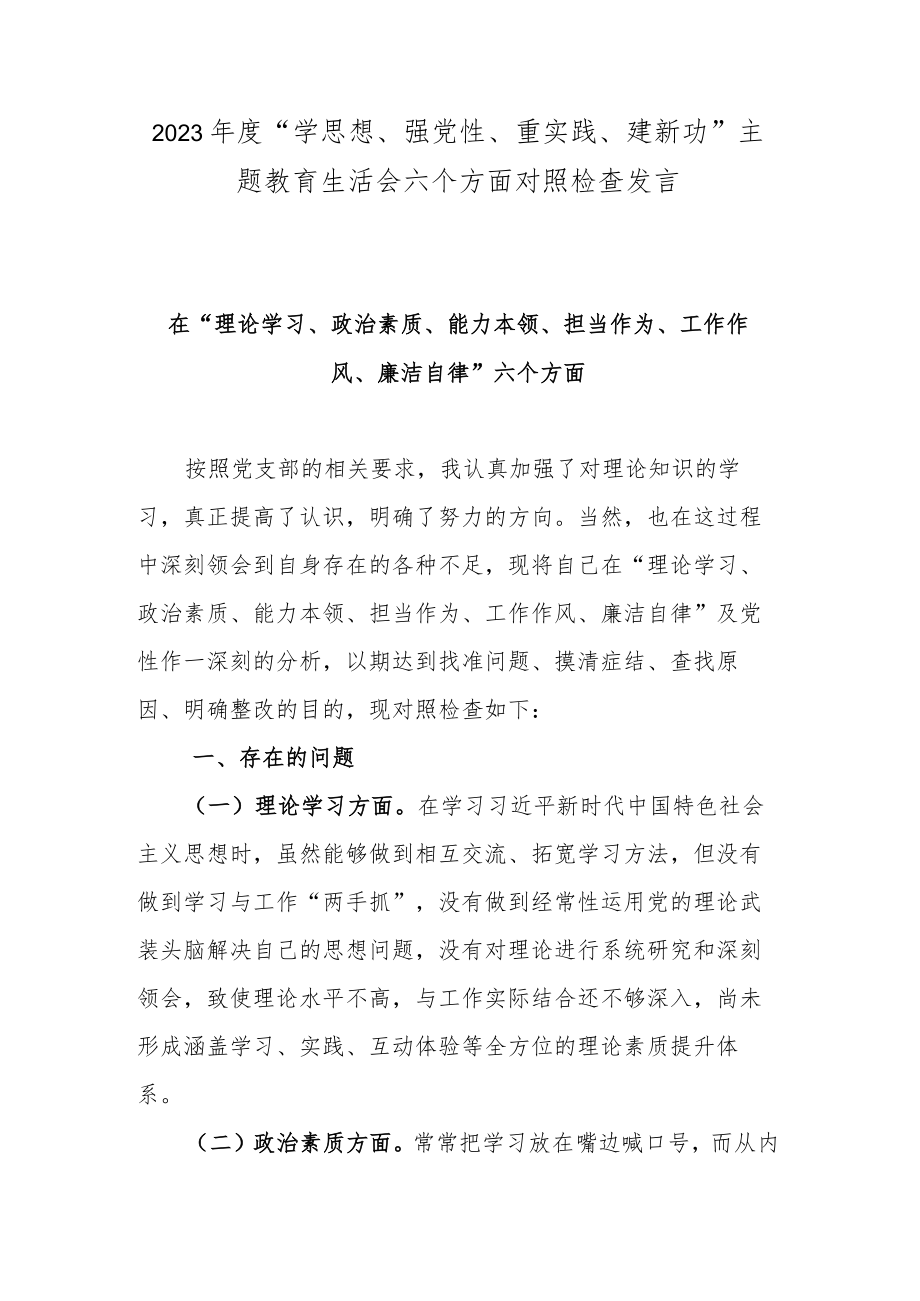 2023年度“学思想、强党性、重实践、建新功”主题教育生活会六个方面对照检查发言

在“理论学习、政治素质、能力本领、担当作为、工作作风、廉洁自律”六个方面

按照党支部的相关要求，我认真加强了对理论知识的学习，真正提高了认识，明确了努力的方向。当然，也在这过程中深刻领会到自身存在的各种不足，现将自己在“理论学习、政治素质、能力本领、担当作为、工作作风、廉洁自律”及党性作一深刻的分析，以期达到找准问题、摸清症结、查找原因、明确整改的目的，现对照检查如下：

一、存在的问题

（一）理论学习方面。在学习习近平新时代中国特色社会主义思想时，虽然能够做到相互交流、拓宽学习方法，但没有做到学习与工作“两手抓”，没有做到经常性运用党的理论武装头脑解决自己的思想问题，没有对理论进行系统研究和深刻领会，致使理论水平不高，与工作实际结合还不够深入，尚未形成涵盖学习、实践、互动体验等全方位的理论素质提升体系。

（二）政治素质方面。常常把学习放在嘴边喊口号，而从内